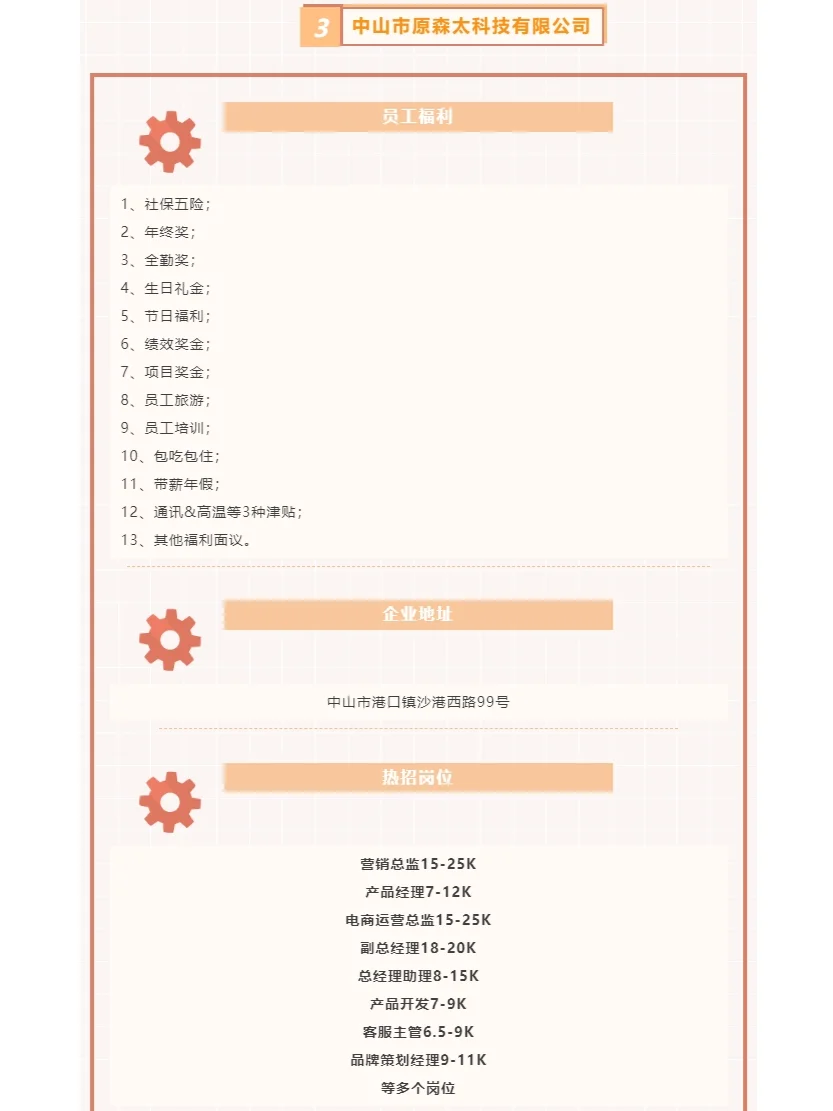 3 中山市原森太科技有限公司

员工福利

1、社保五险；
2、年终奖；
3、全勤奖；
4、生日礼金；
5、节日福利；
6、绩效奖金；
7、项目奖金；
8、员工旅游；
9、员工培训；
10、包吃包住；
11、带薪年假；
12、通讯&高温等3种津贴；
13、其他福利面议。

企业地址

中山市港口镇沙港西路99号

热招岗位

营销总监15-25K
产品经理7-12K
电商运营总监15-25K
副总经理18-20K
总经理助理8-15K
产品开发7-9K
客服主管6.5-9K
品牌策划经理9-11K
等多个岗位